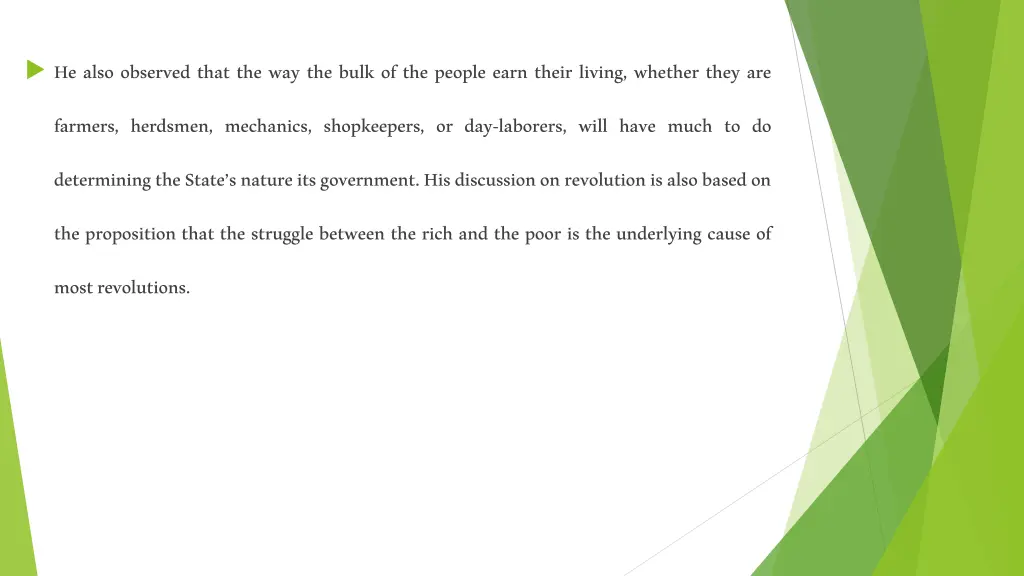 He also observed that the way the bulk of the people earn their living, whether they are farmers, herdsmen, mechanics, shopkeepers, or day-laborers, will have much to do determining the State's nature its government. His discussion on revolution is also based on the proposition that the struggle between the rich and the poor is the underlying cause of most revolutions.